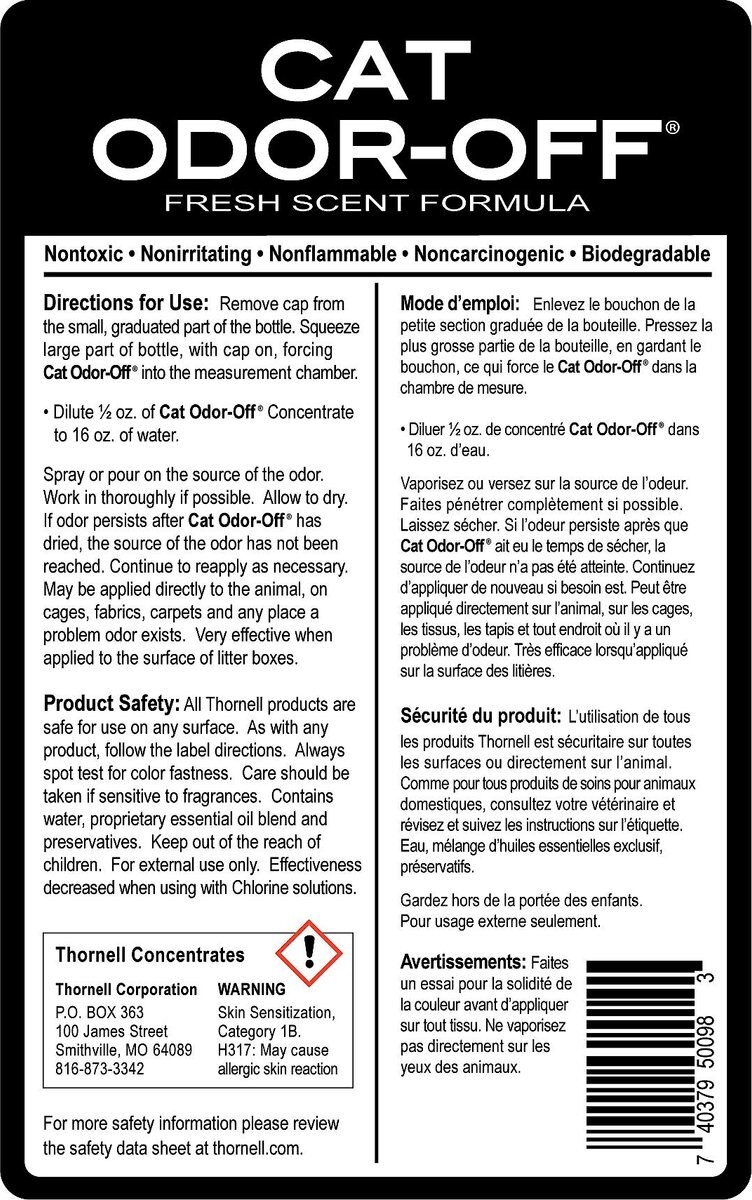 CAT
ODOR-OFF®
FRESH SCENT FORMULA

Nontoxic • Nonirritating • Nonflammable • Noncarcinogenic • Biodegradable

Directions for Use: Remove cap from the small, graduated part of the bottle. Squeeze large part of bottle, with cap on, forcing Cat Odor-Off® into the measurement chamber.

• Dilute ½ oz. of Cat Odor-Off® Concentrate to 16 oz. of water.

Spray or pour on the source of the odor. Work in thoroughly if possible. Allow to dry. If odor persists after Cat Odor-Off® has dried, the source of the odor has not been reached. Continue to reapply as necessary. May be applied directly to the animal, on cages, fabrics, carpets and any place a problem odor exists. Very effective when applied to the surface of litter boxes.

Product Safety: All Thornell products are safe for use on any surface. As with any product, follow the label directions. Always spot test for color fastness. Care should be taken if sensitive to fragrances. Contains water, proprietary essential oil blend and preservatives. Keep out of the reach of children. For external use only. Effectiveness decreased when using with Chlorine solutions.

Thornell Concentrates

Thornell Corporation
P.O. BOX 363
100 James Street
Smithville, MO 64089
816-873-3342

WARNING
Skin Sensitization, Category 1B.
H317: May cause allergic skin reaction

For more safety information please review the safety data sheet at thornell.com.

Mode d'emploi: Enlevez le bouchon de la petite section graduée de la bouteille. Pressez la plus grosse partie de la bouteille, en gardant le bouchon, ce qui force le Cat Odor-Off® dans la chambre de mesure.

• Diluer ½ oz. de concentré Cat Odor-Off® dans 16 oz. d'eau.

Vaporisez ou versez sur la source de l'odeur. Faites pénétrer complètement si possible. Laissez sécher. Si l'odeur persiste après que Cat Odor-Off® ait eu le temps de sécher, la source de l'odeur n'a pas été atteinte. Continuez d'appliquer de nouveau si besoin est. Peut être appliqué directement sur l'animal, sur les cages, les tissus, les tapis et tout endroit où il y a un problème d'odeur. Très efficace lorsqu'appliqué sur la surface des litières.

Sécurité du produit: L'utilisation de tous les produits Thornell est sécuritaire sur toutes les surfaces ou directement sur l'animal. Comme pour tous produits de soins pour animaux domestiques, consultez votre vétérinaire et révisez et suivez les instructions sur l'étiquette. Eau, mélange d'huiles essentielles exclusif, préservatifs.

Gardez hors de la portée des enfants. Pour usage externe seulement.

Avertissements: Faites un essai pour la solidité de la couleur avant d'appliquer sur tout tissu. Ne vaporisez pas directement sur les yeux des animaux.

7 40379 50098 3